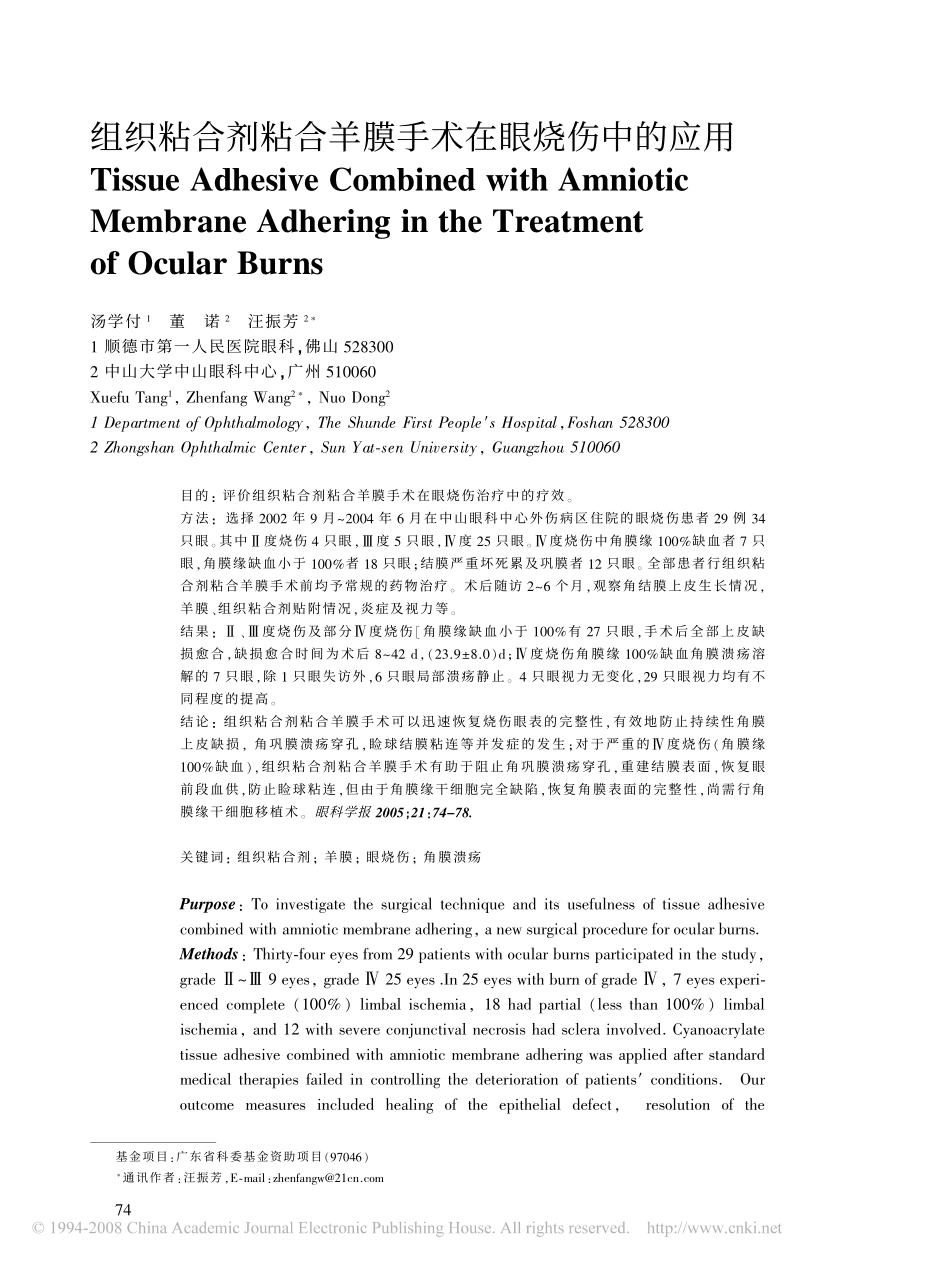 组织粘合剂粘合羊膜手术在眼烧伤中的应用
Tissue Adhesive Combined with Amniotic Membrane Adhering in the Treatment of Ocular Burns

汤学付 $^1$ 董 诺 $^2$ 汪振芳 $^{2*}$
1 顺德市第一人民医院眼科，佛山 528300
2 中山大学中山眼科中心，广州 510060
Xuefu Tang$^1$, Zhenfang Wang$^{2*}$, Nuo Dong$^2$
1 Department of Ophthalmology, The Shunde First People's Hospital, Foshan 528300
2 Zhongshan Ophthalmic Center, Sun Yat-sen University, Guangzhou 510060

目的：评价组织粘合剂粘合羊膜手术在眼烧伤治疗中的疗效。
方法：选择 2002 年 9 月~2004 年 6 月在中山眼科中心外伤病区住院的眼烧伤患者 29 例 34 只眼。其中Ⅱ度烧伤 4 只眼，Ⅲ度 5 只眼，Ⅳ度 25 只眼。Ⅳ度烧伤中角膜缘 100%缺血者 7 只眼，角膜缘缺血小于 100%者 18 只眼；结膜严重坏死累及巩膜者 12 只眼。全部患者行组织粘合剂粘合羊膜手术前均予常规的药物治疗。术后随访 2~6 个月，观察角结膜上皮生长情况，羊膜、组织粘合剂贴附情况，炎症及视力等。
结果：Ⅱ、Ⅲ度烧伤及部分Ⅳ度烧伤[角膜缘缺血小于 100%有 27 只眼，手术后全部上皮缺损愈合，缺损愈合时间为术后 8~42 d，(23.9±8.0)d；Ⅳ度烧伤角膜缘 100%缺血角膜溃疡溶解的 7 只眼，除 1 只眼失访外，6 只眼局部溃疡静止。4 只眼视力无变化，29 只眼视力均有不同程度的提高。
结论：组织粘合剂粘合羊膜手术可以迅速恢复烧伤眼表的完整性，有效地防止持续性角膜上皮缺损，角巩膜溃疡穿孔，睑球结膜粘连等并发症的发生；对于严重的Ⅳ度烧伤(角膜缘 100%缺血)，组织粘合剂粘合羊膜手术有助于阻止角巩膜溃疡穿孔，重建结膜表面，恢复眼前段血供，防止睑球粘连，但由于角膜缘干细胞完全缺陷，恢复角膜表面的完整性，尚需行角膜缘干细胞移植术。眼科学报 2005;21:74-78.

关键词：组织粘合剂；羊膜；眼烧伤；角膜溃疡

Purpose: To investigate the surgical technique and its usefulness of tissue adhesive combined with amniotic membrane adhering, a new surgical procedure for ocular burns.
Methods: Thirty-four eyes from 29 patients with ocular burns participated in the study, grade Ⅱ~Ⅲ 9 eyes, grade Ⅳ 25 eyes .In 25 eyes with burn of grade Ⅳ, 7 eyes experienced complete (100%) limbal ischemia, 18 had partial (less than 100%) limbal ischemia, and 12 with severe conjunctival necrosis had sclera involved. Cyanoacrylate tissue adhesive combined with amniotic membrane adhering was applied after standard medical therapies failed in controlling the deterioration of patients' conditions. Our outcome measures included healing of the epithelial defect, resolution of the

基金项目：广东省科委基金资助项目(97046)
*通讯作者：汪振芳，E-mail：zhenfangw@21cn.com

74
© 1994-2008 China Academic Journal Electronic Publishing House. All rights reserved. http://www.cnki.net